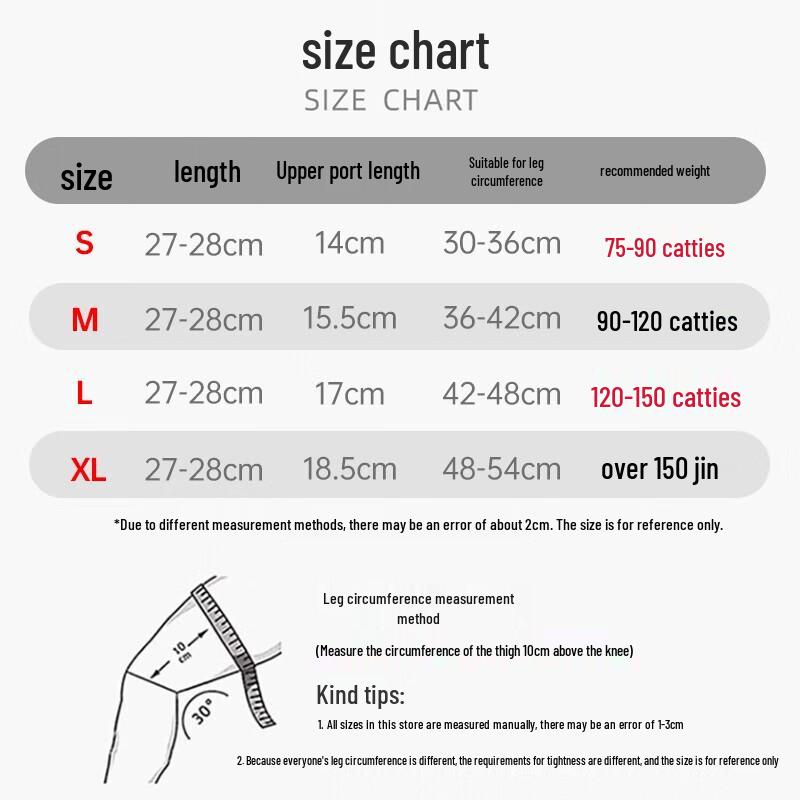 size chart
SIZE CHART

| size | length | Upper port length | Suitable for leg circumference | recommended weight |
|---|---|---|---|---|
| S | 27-28cm | 14cm | 30-36cm | 75-90 catties |
| M | 27-28cm | 15.5cm | 36-42cm | 90-120 catties |
| L | 27-28cm | 17cm | 42-48cm | 120-150 catties |
| XL | 27-28cm | 18.5cm | 48-54cm | over 150 jin |

*Due to different measurement methods, there may be an error of about 2cm. The size is for reference only.

10 cm
30°

Leg circumference measurement method

(Measure the circumference of the thigh 10cm above the knee)

Kind tips:

1. All sizes in this store are measured manually, there may be an error of 1-3cm

2. Because everyone's leg circumference is different, the requirements for tightness are different, and the size is for reference only